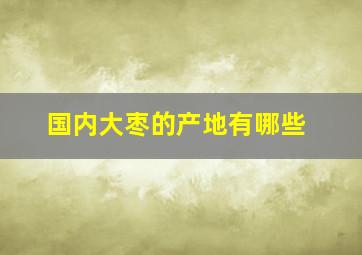 国内大枣的产地有哪些